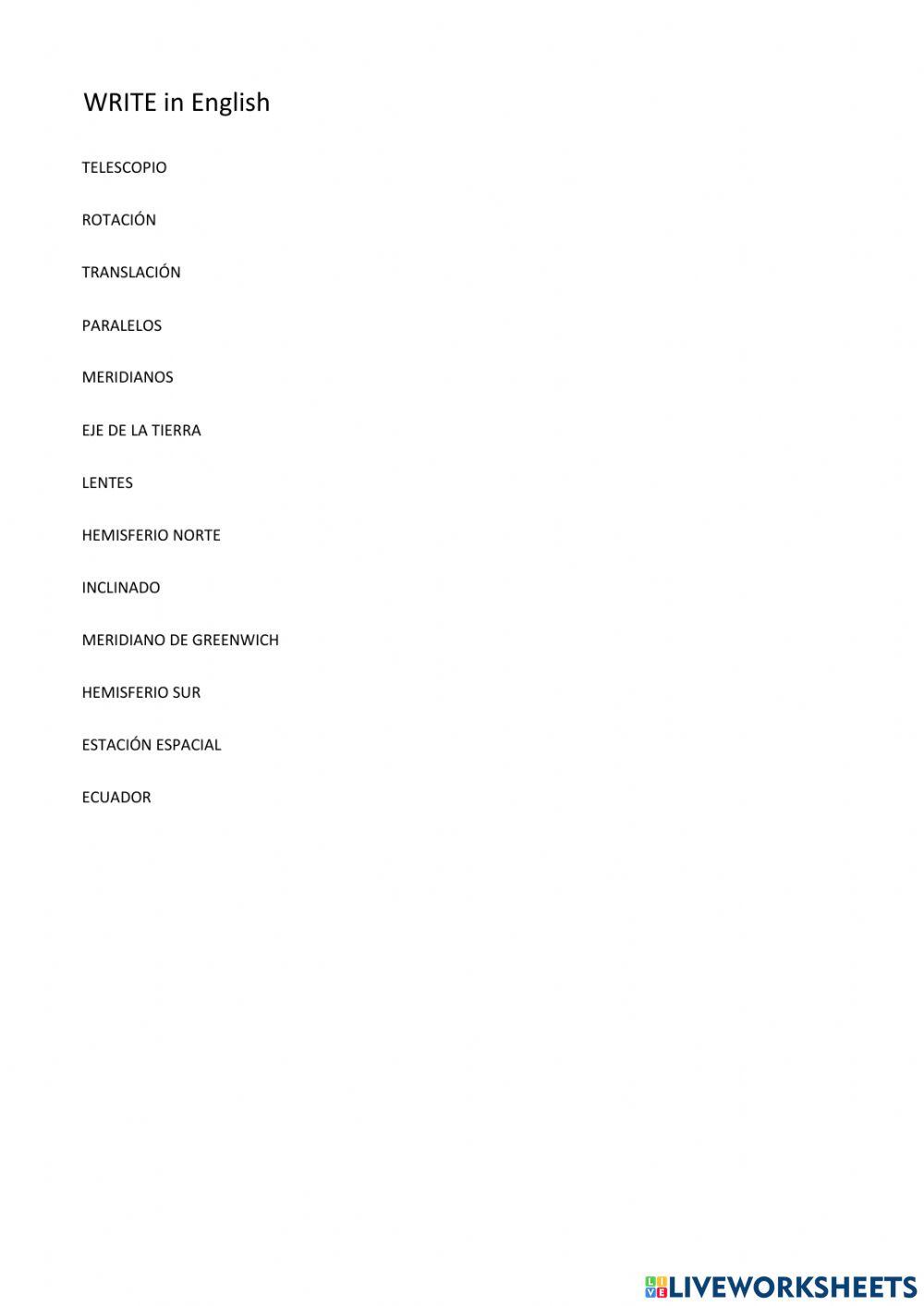 WRITE in English

TELESCOPIO

ROTACIÓN

TRANSLACIÓN

PARALELOS

MERIDIANOS

EJE DE LA TIERRA

LENTES

HEMISFERIO NORTE

INCLINADO

MERIDIANO DE GREENWICH

HEMISFERIO SUR

ESTACIÓN ESPACIAL

ECUADOR

LIVEWORKSHEETS